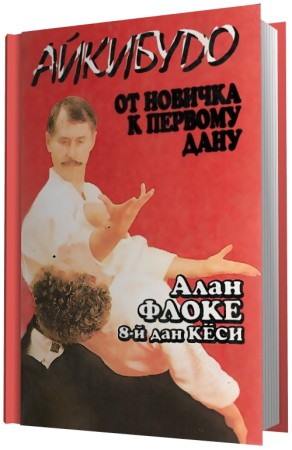 АЙКИБУДО

ОТ НОВИЧКА К ПЕРВОМУ ДАНУ

Алан
ФЛОКЕ
8-й дан КЁСИ